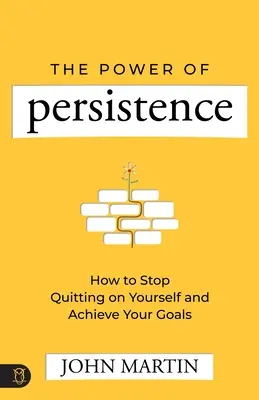 THE POWER OF
persistence

How to Stop Quitting on Yourself and Achieve Your Goals

JOHN MARTIN